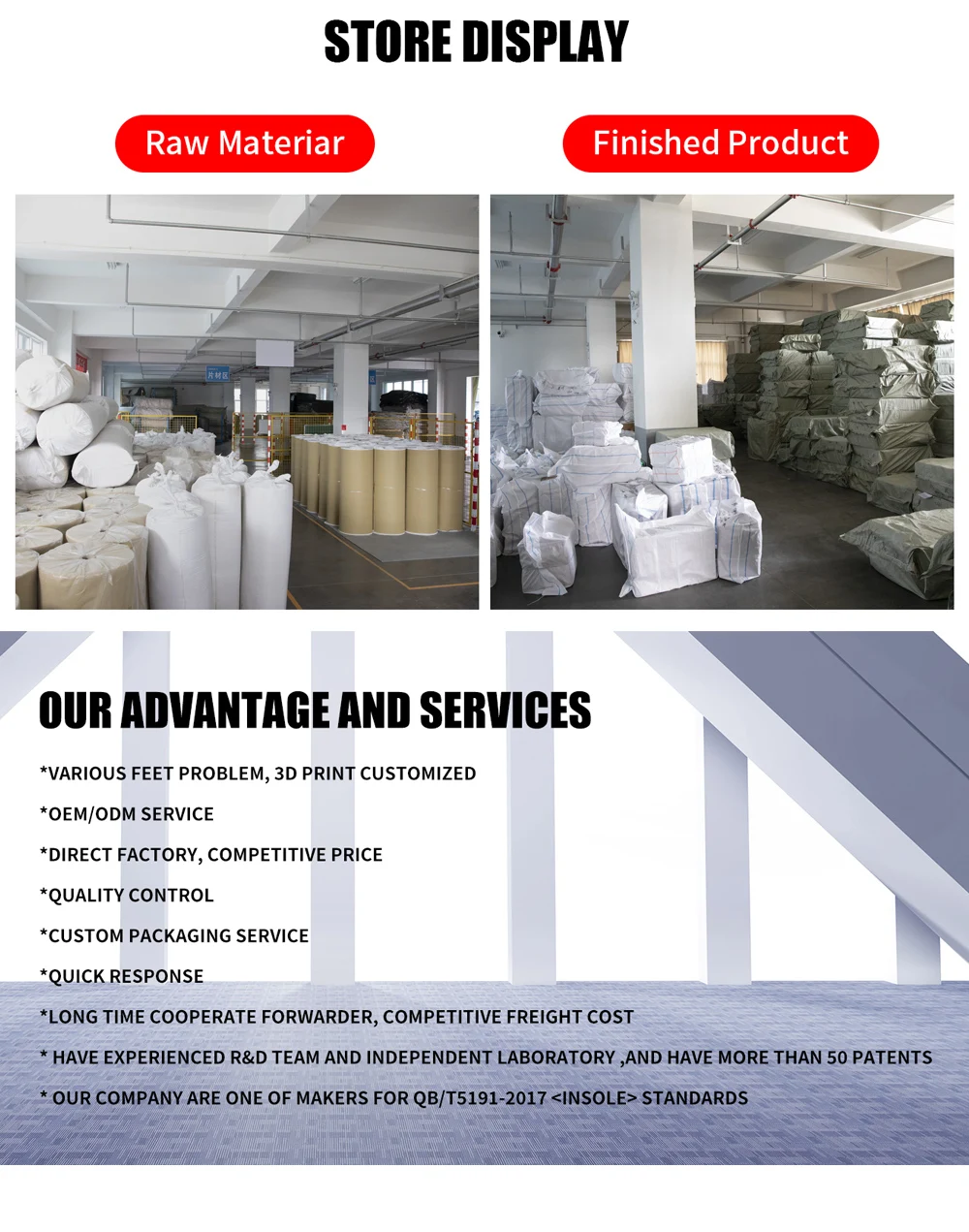 STORE DISPLAY

Raw Materiar

Finished Product

片材区

OUR ADVANTAGE AND SERVICES

*VARIOUS FEET PROBLEM, 3D PRINT CUSTOMIZED

*OEM/ODM SERVICE

*DIRECT FACTORY, COMPETITIVE PRICE

*QUALITY CONTROL

*CUSTOM PACKAGING SERVICE

*QUICK RESPONSE

*LONG TIME COOPERATE FORWARDER, COMPETITIVE FREIGHT COST

* HAVE EXPERIENCED R&D TEAM AND INDEPENDENT LABORATORY ,AND HAVE MORE THAN 50 PATENTS

* OUR COMPANY ARE ONE OF MAKERS FOR QB/T5191-2017 <INSOLE> STANDARDS